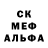 СК
МЕФ
АЛЬФА